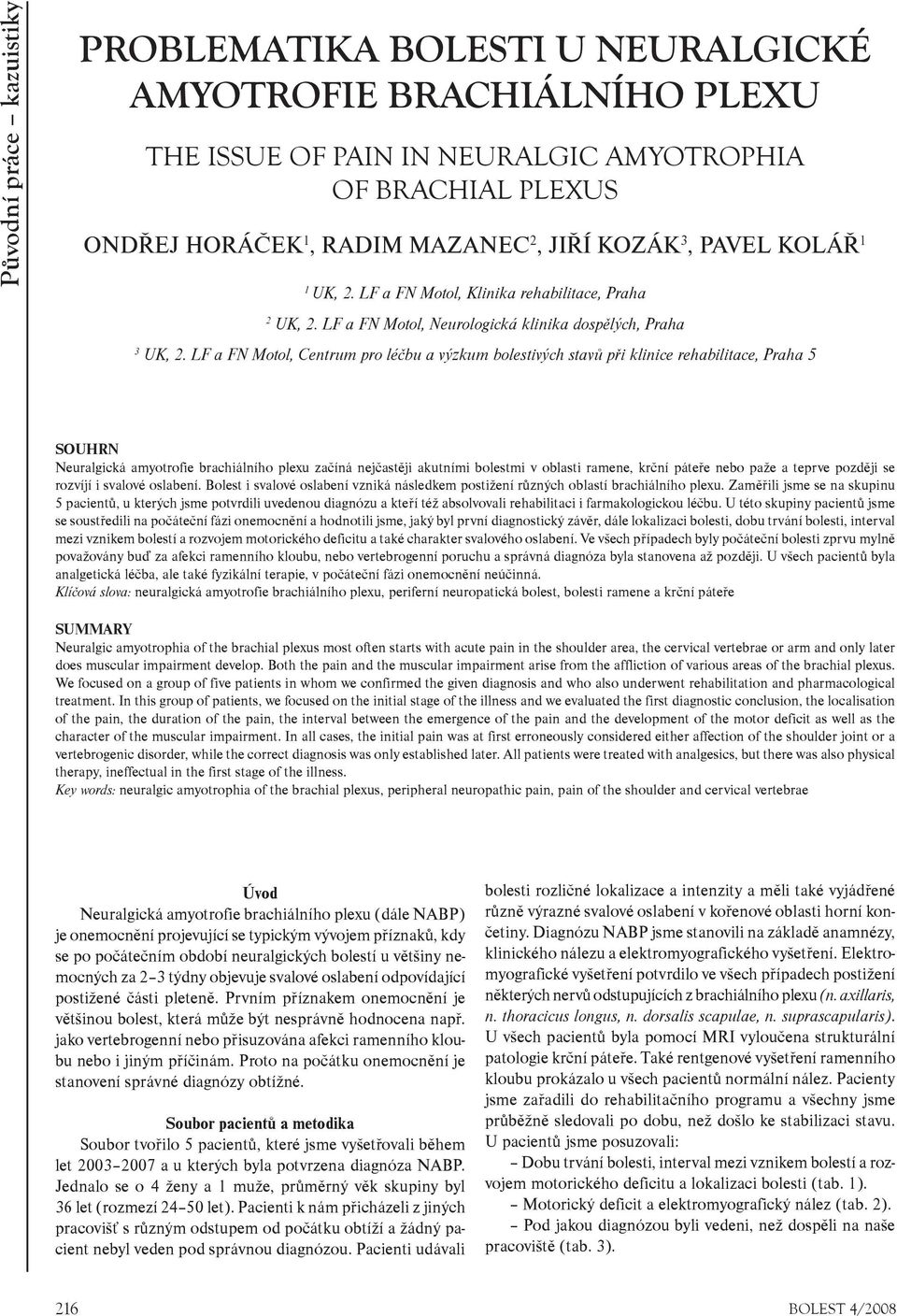 Původní práce – kazuistiky

PROBLEMATIKA BOLESTI U NEURALGICKÉ AMYOTROFIE BRACHIÁLNÍHO PLEXU

THE ISSUE OF PAIN IN NEURALGIC AMYOTROPHIA OF BRACHIAL PLEXUS

ONDŘEJ HORÁČEK$^1$, RADIM MAZANEC$^2$, JIŘÍ KOZÁK$^3$, PAVEL KOLÁŘ$^1$

$^1$ UK, 2. LF a FN Motol, Klinika rehabilitace, Praha

$^2$ UK, 2. LF a FN Motol, Neurologická klinika dospělých, Praha

$^3$ UK, 2. LF a FN Motol, Centrum pro léčbu a výzkum bolestivých stavů při klinice rehabilitace, Praha 5

SOUHRN

Neuralgická amyotrofie brachiálního plexu začíná nejčastěji akutními bolestmi v oblasti ramene, krční páteře nebo paže a teprve později se rozvíjí i svalové oslabení. Bolest i svalové oslabení vzniká následkem postižení různých oblastí brachiálního plexu. Zaměřili jsme se na skupinu 5 pacientů, u kterých jsme potvrdili uvedenou diagnózu a kteří též absolvovali rehabilitaci i farmakologickou léčbu. U této skupiny pacientů jsme se soustředili na počáteční fázi onemocnění a hodnotili jsme, jaký byl první diagnostický závěr, dále lokalizaci bolesti, dobu trvání bolesti, interval mezi vznikem bolestí a rozvojem motorického deficitu a také charakter svalového oslabení. Ve všech případech byly počáteční bolesti zprvu mylně považovány buď za afekci ramenního kloubu, nebo vertebrogenní poruchu a správná diagnóza byla stanovena až později. U všech pacientů byla analgetická léčba, ale také fyzikální terapie, v počáteční fázi onemocnění neúčinná.
Klíčová slova: neuralgická amyotrofie brachiálního plexu, periferní neuropatická bolest, bolesti ramene a krční páteře

SUMMARY

Neuralgic amyotrophia of the brachial plexus most often starts with acute pain in the shoulder area, the cervical vertebrae or arm and only later does muscular impairment develop. Both the pain and the muscular impairment arise from the affliction of various areas of the brachial plexus. We focused on a group of five patients in whom we confirmed the given diagnosis and who also underwent rehabilitation and pharmacological treatment. In this group of patients, we focused on the initial stage of the illness and we evaluated the first diagnostic conclusion, the localisation of the pain, the duration of the pain, the interval between the emergence of the pain and the development of the motor deficit as well as the character of the muscular impairment. In all cases, the initial pain was at first erroneously considered either affection of the shoulder joint or a vertebrogenic disorder, while the correct diagnosis was only established later. All patients were treated with analgesics, but there was also physical therapy, ineffectual in the first stage of the illness.
Key words: neuralgic amyotrophia of the brachial plexus, peripheral neuropathic pain, pain of the shoulder and cervical vertebrae

Úvod

Neuralgická amyotrofie brachiálního plexu (dále NABP) je onemocnění projevující se typickým vývojem příznaků, kdy se po počátečním období neuralgických bolestí u většiny nemocných za 2–3 týdny objevuje svalové oslabení odpovídající postižené části pleteně. Prvním příznakem onemocnění je většinou bolest, která může být nesprávně hodnocena např. jako vertebrogenní nebo přisuzována afekci ramenního kloubu nebo i jiným příčinám. Proto na počátku onemocnění je stanovení správné diagnózy obtížné.

Soubor pacientů a metodika

Soubor tvořilo 5 pacientů, které jsme vyšetřovali během let 2003–2007 a u kterých byla potvrzena diagnóza NABP. Jednalo se o 4 ženy a 1 muže, průměrný věk skupiny byl 36 let (rozmezí 24–50 let). Pacienti k nám přicházeli z jiných pracovišť s různým odstupem od počátku obtíží a žádný pacient nebyl veden pod správnou diagnózou. Pacienti udávali bolesti rozličné lokalizace a intenzity a měli také vyjádřené různě výrazné svalové oslabení v kořenové oblasti horní končetiny. Diagnózu NABP jsme stanovili na základě anamnézy, klinického nálezu a elektromyografického vyšetření. Elektromyografické vyšetření potvrdilo ve všech případech postižení některých nervů odstupujících z brachiálního plexu (n. axillaris, n. thoracicus longus, n. dorsalis scapulae, n. suprascapularis). U všech pacientů byla pomocí MRI vyloučena strukturální patologie krční páteře. Také rentgenové vyšetření ramenního kloubu prokázalo u všech pacientů normální nález. Pacienty jsme zařadili do rehabilitačního programu a všechny jsme průběžně sledovali po dobu, než došlo ke stabilizaci stavu. U pacientů jsme posuzovali:

– Dobu trvání bolesti, interval mezi vznikem bolestí a rozvojem motorického deficitu a lokalizaci bolesti (tab. 1).

– Motorický deficit a elektromyografický nález (tab. 2).

– Pod jakou diagnózou byli vedeni, než dospěli na naše pracoviště (tab. 3).

216

BOLEST 4/2008